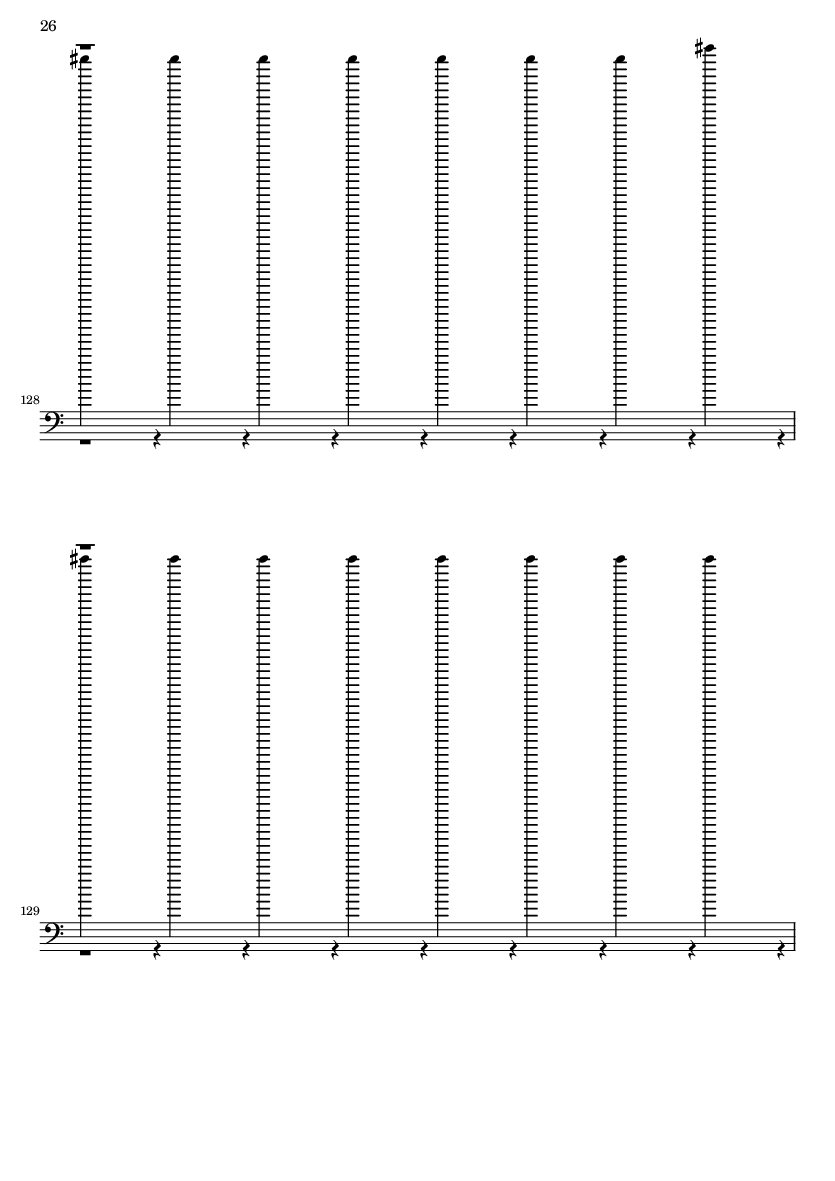 26

128

129